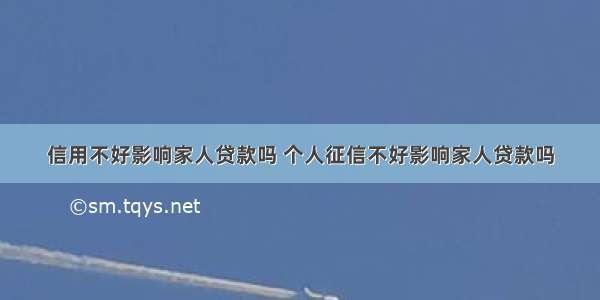 信用不好影响家人贷款吗 个人征信不好影响家人贷款吗

©sm.tqys.net